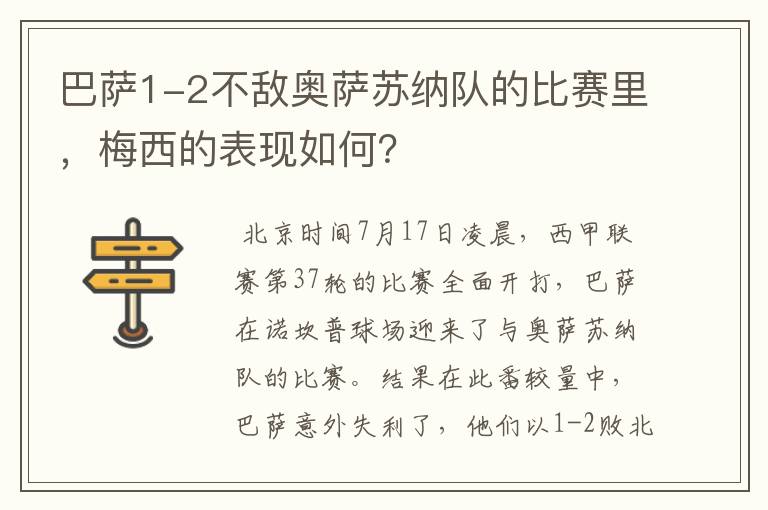 巴萨1-2不敌奥萨苏纳队的比赛里，梅西的表现如何?

北京时间7月17日凌晨，西甲联赛第37轮的比赛全面开打，巴萨在诺坎普球场迎来了与奥萨苏纳队的比赛。结果在此番较量中，巴萨意外失利了，他们以1-2败北